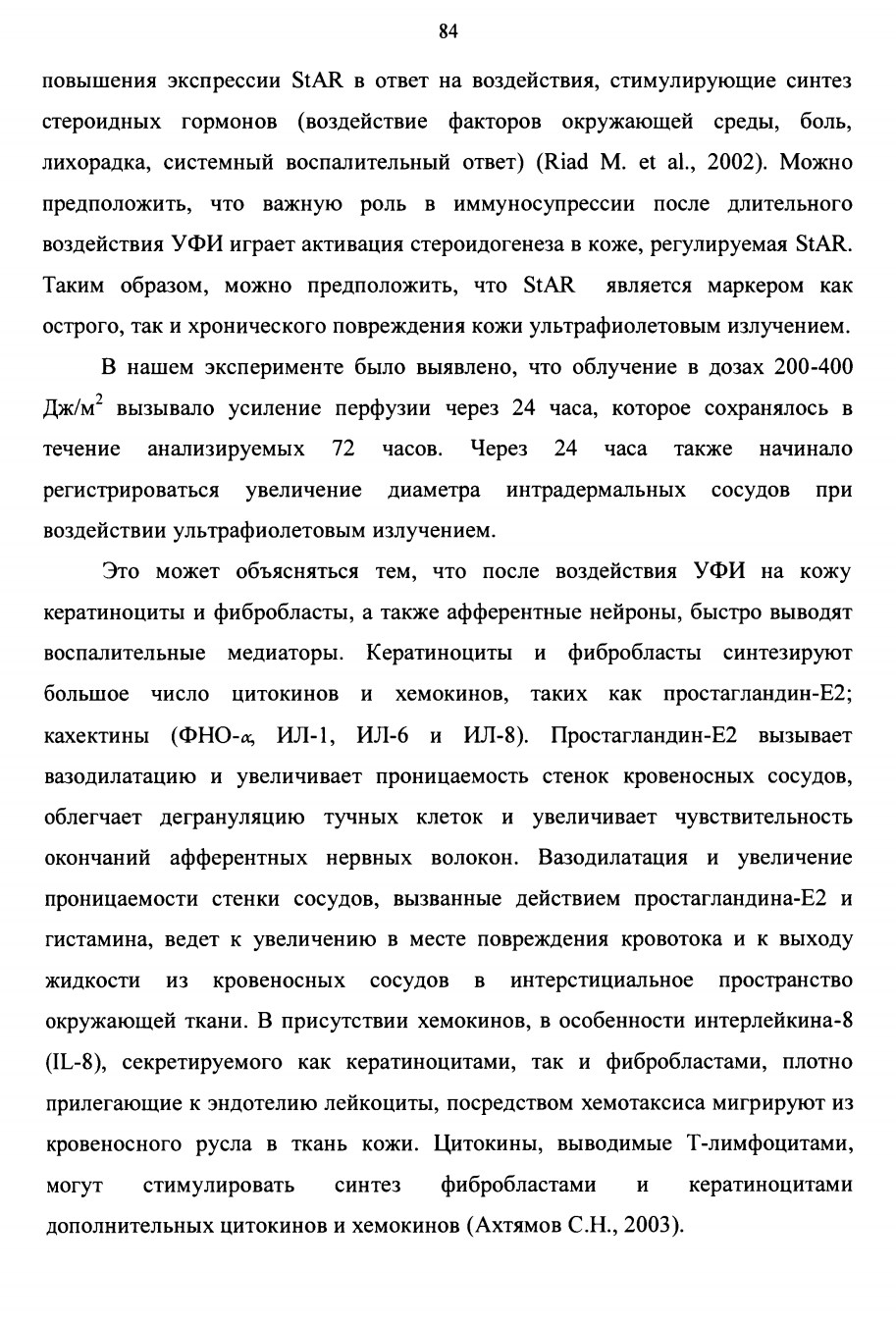 84

повышения экспрессии StAR в ответ на воздействия, стимулирующие синтез стероидных гормонов (воздействие факторов окружающей среды, боль, лихорадка, системный воспалительный ответ) (Riad M. et al., 2002). Можно предположить, что важную роль в иммуносупрессии после длительного воздействия УФИ играет активация стероидогенеза в коже, регулируемая StAR. Таким образом, можно предположить, что StAR является маркером как острого, так и хронического повреждения кожи ультрафиолетовым излучением.

В нашем эксперименте было выявлено, что облучение в дозах 200-400 Дж/м$^2$ вызывало усиление перфузии через 24 часа, которое сохранялось в течение анализируемых 72 часов. Через 24 часа также начинало регистрироваться увеличение диаметра интрадермальных сосудов при воздействии ультрафиолетовым излучением.

Это может объясняться тем, что после воздействия УФИ на кожу кератиноциты и фибробласты, а также афферентные нейроны, быстро выводят воспалительные медиаторы. Кератиноциты и фибробласты синтезируют большое число цитокинов и хемокинов, таких как простагландин-Е2; кахектины (ФНО-$\alpha$, ИЛ-1, ИЛ-6 и ИЛ-8). Простагландин-Е2 вызывает вазодилатацию и увеличивает проницаемость стенок кровеносных сосудов, облегчает дегрануляцию тучных клеток и увеличивает чувствительность окончаний афферентных нервных волокон. Вазодилатация и увеличение проницаемости стенки сосудов, вызванные действием простагландина-Е2 и гистамина, ведет к увеличению в месте повреждения кровотока и к выходу жидкости из кровеносных сосудов в интерстициальное пространство окружающей ткани. В присутствии хемокинов, в особенности интерлейкина-8 (IL-8), секретируемого как кератиноцитами, так и фибробластами, плотно прилегающие к эндотелию лейкоциты, посредством хемотаксиса мигрируют из кровеносного русла в ткань кожи. Цитокины, выводимые Т-лимфоцитами, могут стимулировать синтез фибробластами и кератиноцитами дополнительных цитокинов и хемокинов (Ахтямов С.Н., 2003).